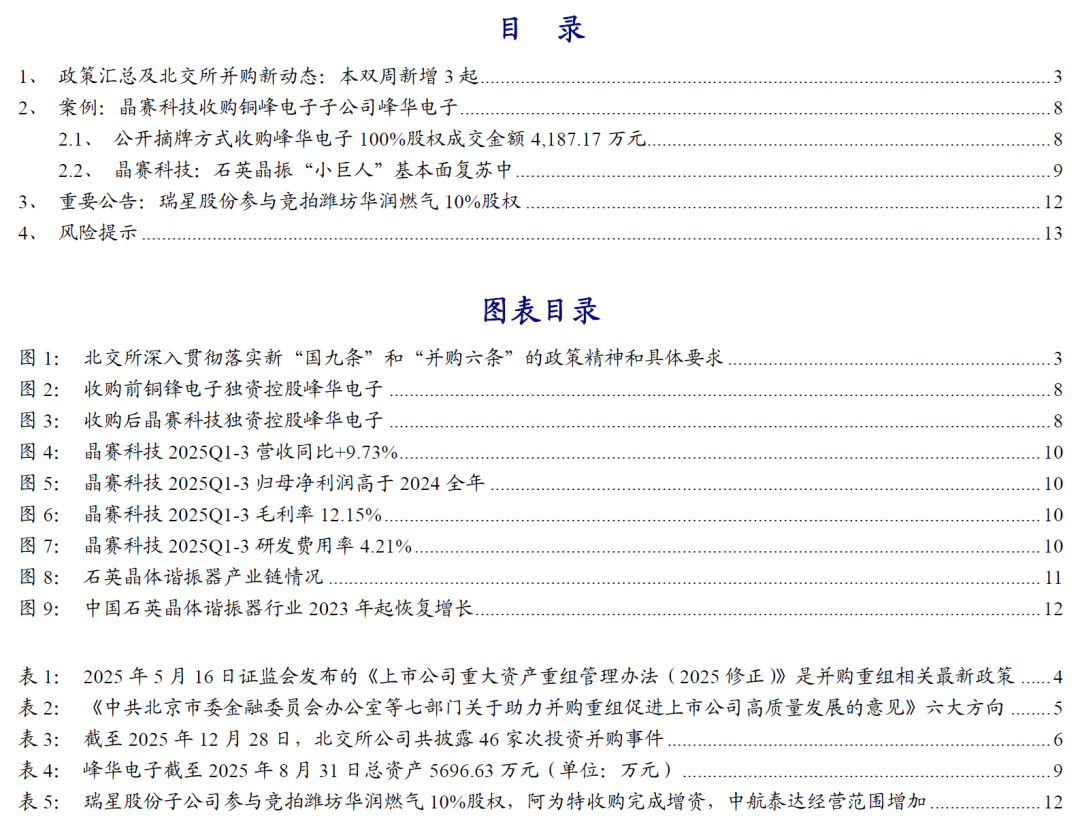 目　录

1、 政策汇总及北交所并购新动态：本双周新增 3 起 ........ 3
2、 案例：晶赛科技收购铜峰电子子公司峰华电子 ........ 8
2.1、 公开摘牌方式收购峰华电子 100%股权成交金额 4,187.17 万元 ........ 8
2.2、 晶赛科技：石英晶振“小巨人”基本面复苏中 ........ 9
3、 重要公告：瑞星股份参与竞拍潍坊华润燃气 10%股权 ........ 12
4、 风险提示 ........ 13

图表目录

图 1： 北交所深入贯彻落实新“国九条”和“并购六条”的政策精神和具体要求 ........ 3
图 2： 收购前铜锋电子独资控股峰华电子 ........ 8
图 3： 收购后晶赛科技独资控股峰华电子 ........ 8
图 4： 晶赛科技 2025Q1-3 营收同比+9.73% ........ 10
图 5： 晶赛科技 2025Q1-3 归母净利润高于 2024 全年 ........ 10
图 6： 晶赛科技 2025Q1-3 毛利率 12.15% ........ 10
图 7： 晶赛科技 2025Q1-3 研发费用率 4.21% ........ 10
图 8： 石英晶体谐振器产业链情况 ........ 11
图 9： 中国石英晶体谐振器行业 2023 年起恢复增长 ........ 12

表 1： 2025 年 5 月 16 日证监会发布的《上市公司重大资产重组管理办法（2025 修正）》是并购重组相关最新政策 ........ 4
表 2： 《中共北京市委金融委员会办公室等七部门关于助力并购重组促进上市公司高质量发展的意见》六大方向 ........ 5
表 3： 截至 2025 年 12 月 28 日，北交所公司共披露 46 家次投资并购事件 ........ 6
表 4： 峰华电子截至 2025 年 8 月 31 日总资产 5696.63 万元（单位：万元） ........ 9
表 5： 瑞星股份子公司参与竞拍潍坊华润燃气 10%股权，阿为特收购完成增资，中航泰达经营范围增加 ........ 12